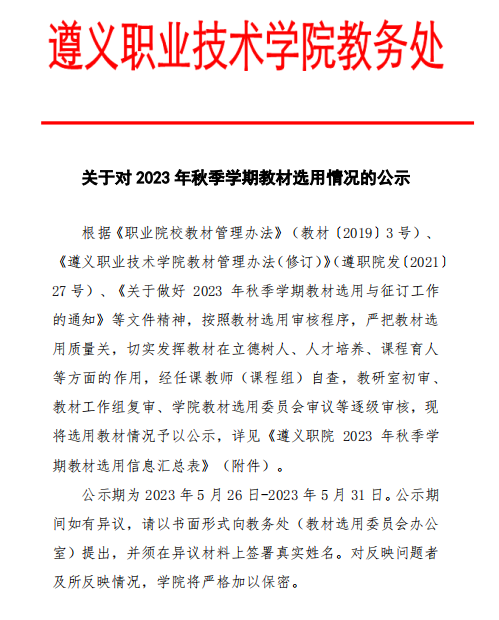 遵义职业技术学院教务处

关于对 2023 年秋季学期教材选用情况的公示

根据《职业院校教材管理办法》（教材〔2019〕3 号）、《遵义职业技术学院教材管理办法（修订）》（遵职院发〔2021〕27 号）、《关于做好 2023 年秋季学期教材选用与征订工作的通知》等文件精神，按照教材选用审核程序，严把教材选用质量关，切实发挥教材在立德树人、人才培养、课程育人等方面的作用，经任课教师（课程组）自查，教研室初审、教材工作组复审、学院教材选用委员会审议等逐级审核，现将选用教材情况予以公示，详见《遵义职院 2023 年秋季学期教材选用信息汇总表》（附件）。

公示期为 2023 年 5 月 26 日-2023 年 5 月 31 日。公示期间如有异议，请以书面形式向教务处（教材选用委员会办公室）提出，并须在异议材料上签署真实姓名。对反映问题者及所反映情况，学院将严格加以保密。